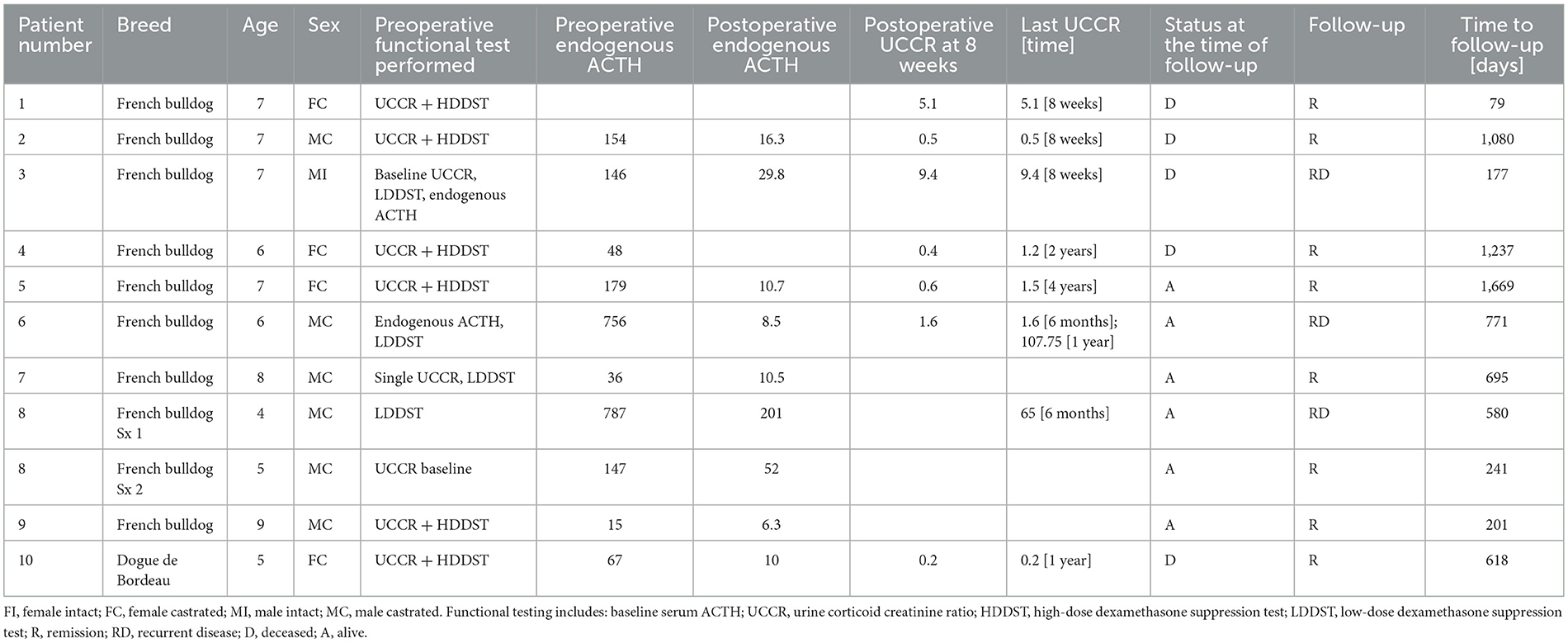 | Patient number | Breed | Age | Sex | Preoperative functional test performed | Preoperative endogenous ACTH | Postoperative endogenous ACTH | Postoperative UCCR at 8 weeks | Last UCCR [time] | Status at the time of follow-up | Follow-up | Time to follow-up [days] |
|---|---|---|---|---|---|---|---|---|---|---|---|
| 1 | French bulldog | 7 | FC | UCCR + HDDST | | | 5.1 | 5.1 [8 weeks] | D | R | 79 |
| 2 | French bulldog | 7 | MC | UCCR + HDDST | 154 | 16.3 | 0.5 | 0.5 [8 weeks] | D | R | 1,080 |
| 3 | French bulldog | 7 | MI | Baseline UCCR, LDDST, endogenous ACTH | 146 | 29.8 | 9.4 | 9.4 [8 weeks] | D | RD | 177 |
| 4 | French bulldog | 6 | FC | UCCR + HDDST | 48 | | 0.4 | 1.2 [2 years] | D | R | 1,237 |
| 5 | French bulldog | 7 | FC | UCCR + HDDST | 179 | 10.7 | 0.6 | 1.5 [4 years] | A | R | 1,669 |
| 6 | French bulldog | 6 | MC | Endogenous ACTH, LDDST | 756 | 8.5 | 1.6 | 1.6 [6 months]; 107.75 [1 year] | A | RD | 771 |
| 7 | French bulldog | 8 | MC | Single UCCR, LDDST | 36 | 10.5 | | | A | R | 695 |
| 8 | French bulldog Sx 1 | 4 | MC | LDDST | 787 | 201 | | 65 [6 months] | A | RD | 580 |
| 8 | French bulldog Sx 2 | 5 | MC | UCCR baseline | 147 | 52 | | | A | R | 241 |
| 9 | French bulldog | 9 | MC | UCCR + HDDST | 15 | 6.3 | | | A | R | 201 |
| 10 | Dogue de Bordeau | 5 | FC | UCCR + HDDST | 67 | 10 | 0.2 | 0.2 [1 year] | D | R | 618 |

FI, female intact; FC, female castrated; MI, male intact; MC, male castrated. Functional testing includes: baseline serum ACTH; UCCR, urine corticoid creatinine ratio; HDDST, high-dose dexamethasone suppression test; LDDST, low-dose dexamethasone suppression test; R, remission; RD, recurrent disease; D, deceased; A, alive.